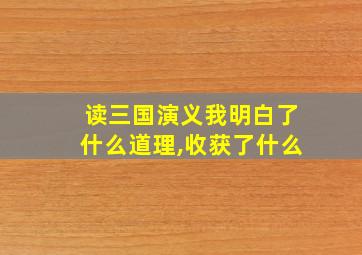 读三国演义我明白了什么道理,收获了什么